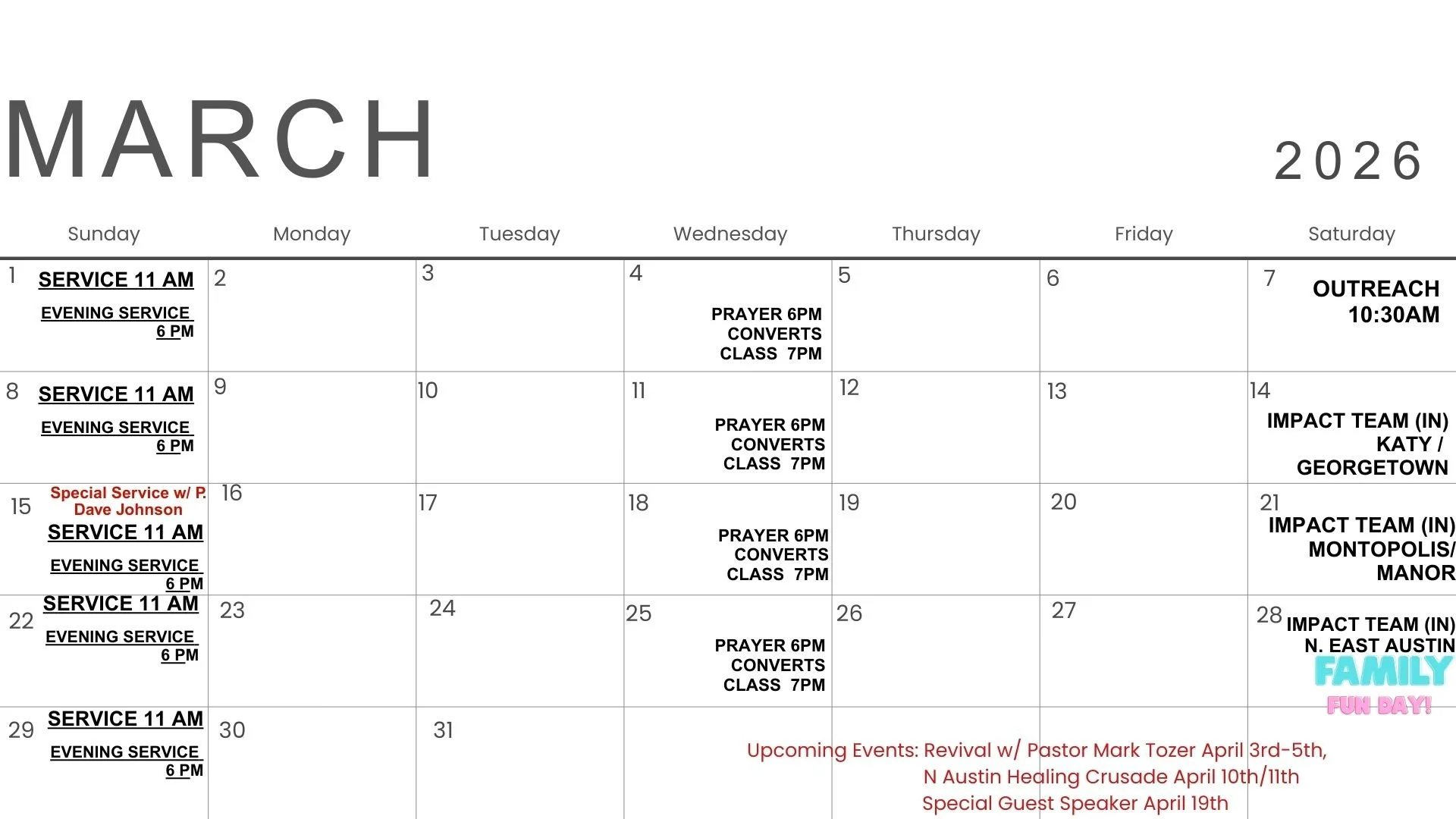 MARCH

2026

| Sunday | Monday | Tuesday | Wednesday | Thursday | Friday | Saturday |
|---|---|---|---|---|---|---|
| 1 SERVICE 11 AM EVENING SERVICE 6 PM | 2 | 3 | 4 PRAYER 6PM CONVERTS CLASS 7PM | 5 | 6 | 7 OUTREACH 10:30AM |
| 8 SERVICE 11 AM EVENING SERVICE 6 PM | 9 | 10 | 11 PRAYER 6PM CONVERTS CLASS 7PM | 12 | 13 | 14 IMPACT TEAM (IN) KATY / GEORGETOWN |
| 15 Special Service w/ P. Dave Johnson SERVICE 11 AM EVENING SERVICE 6 PM | 16 | 17 | 18 PRAYER 6PM CONVERTS CLASS 7PM | 19 | 20 | 21 IMPACT TEAM (IN) MONTOPOLIS/ MANOR |
| 22 SERVICE 11 AM EVENING SERVICE 6 PM | 23 | 24 | 25 PRAYER 6PM CONVERTS CLASS 7PM | 26 | 27 | 28 IMPACT TEAM (IN) N. EAST AUSTIN FAMILY FUN DAY! |
| 29 SERVICE 11 AM EVENING SERVICE 6 PM | 30 | 31 | | | | |

Upcoming Events: Revival w/ Pastor Mark Tozer April 3rd-5th, N Austin Healing Crusade April 10th/11th Special Guest Speaker April 19th